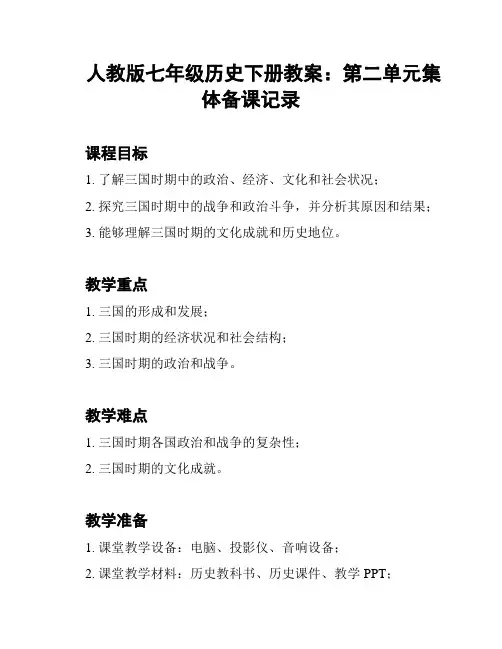 人教版七年级历史下册教案：第二单元集体备课记录

课程目标

1. 了解三国时期中的政治、经济、文化和社会状况；

2. 探究三国时期中的战争和政治斗争，并分析其原因和结果；

3. 能够理解三国时期的文化成就和历史地位。

教学重点

1. 三国的形成和发展；

2. 三国时期的经济状况和社会结构；

3. 三国时期的政治和战争。

教学难点

1. 三国时期各国政治和战争的复杂性；

2. 三国时期的文化成就。

教学准备

1. 课堂教学设备：电脑、投影仪、音响设备；

2. 课堂教学材料：历史教科书、历史课件、教学 PPT；